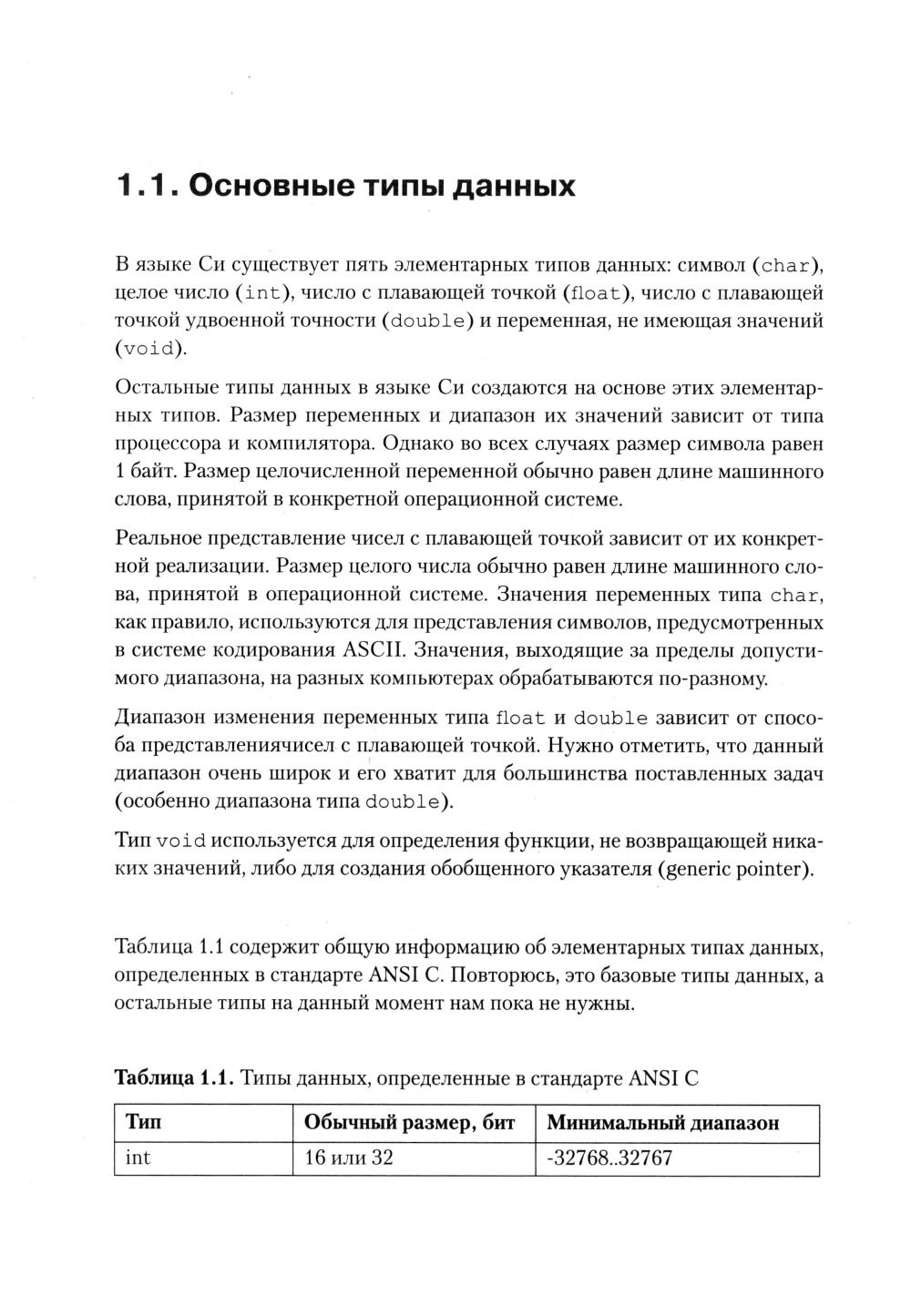 1.1. Основные типы данных

В языке Си существует пять элементарных типов данных: символ (char), целое число (int), число с плавающей точкой (float), число с плавающей точкой удвоенной точности (double) и переменная, не имеющая значений (void).

Остальные типы данных в языке Си создаются на основе этих элементарных типов. Размер переменных и диапазон их значений зависит от типа процессора и компилятора. Однако во всех случаях размер символа равен 1 байт. Размер целочисленной переменной обычно равен длине машинного слова, принятой в конкретной операционной системе.

Реальное представление чисел с плавающей точкой зависит от их конкретной реализации. Размер целого числа обычно равен длине машинного слова, принятой в операционной системе. Значения переменных типа char, как правило, используются для представления символов, предусмотренных в системе кодирования ASCII. Значения, выходящие за пределы допустимого диапазона, на разных компьютерах обрабатываются по-разному.

Диапазон изменения переменных типа float и double зависит от способа представлениячисел с плавающей точкой. Нужно отметить, что данный диапазон очень широк и его хватит для большинства поставленных задач (особенно диапазона типа double).

Тип void используется для определения функции, не возвращающей никаких значений, либо для создания обобщенного указателя (generic pointer).

Таблица 1.1 содержит общую информацию об элементарных типах данных, определенных в стандарте ANSI C. Повторюсь, это базовые типы данных, а остальные типы на данный момент нам пока не нужны.

Таблица 1.1. Типы данных, определенные в стандарте ANSI C

| Тип | Обычный размер, бит | Минимальный диапазон |
|---|---|---|
| int | 16 или 32 | -32768..32767 |